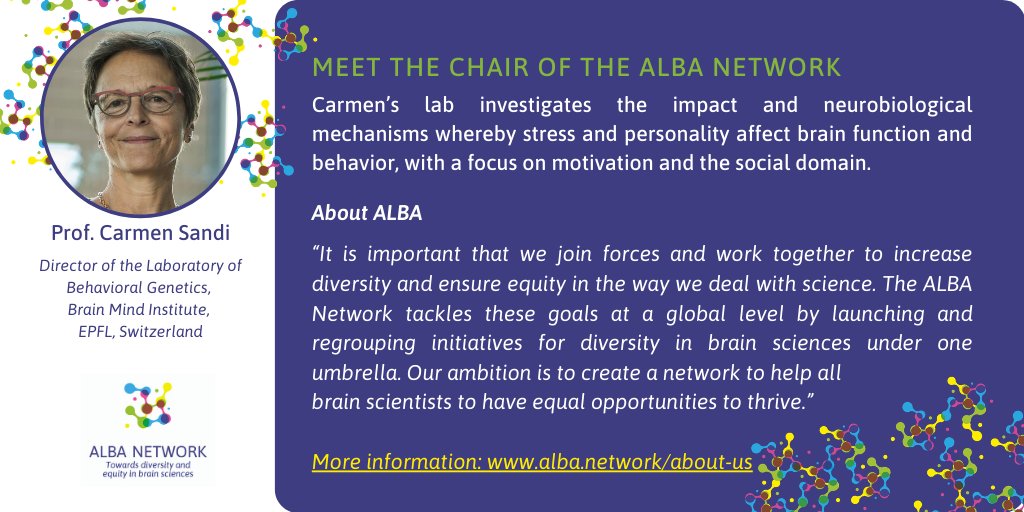 Prof. Carmen Sandi

Director of the Laboratory of Behavioral Genetics, Brain Mind Institute, EPFL, Switzerland

ALBA NETWORK
Towards diversity and equity in brain sciences

MEET THE CHAIR OF THE ALBA NETWORK

Carmen's lab investigates the impact and neurobiological mechanisms whereby stress and personality affect brain function and behavior, with a focus on motivation and the social domain.

About ALBA

"It is important that we join forces and work together to increase diversity and ensure equity in the way we deal with science. The ALBA Network tackles these goals at a global level by launching and regrouping initiatives for diversity in brain sciences under one umbrella. Our ambition is to create a network to help all brain scientists to have equal opportunities to thrive."

More information: www.alba.network/about-us